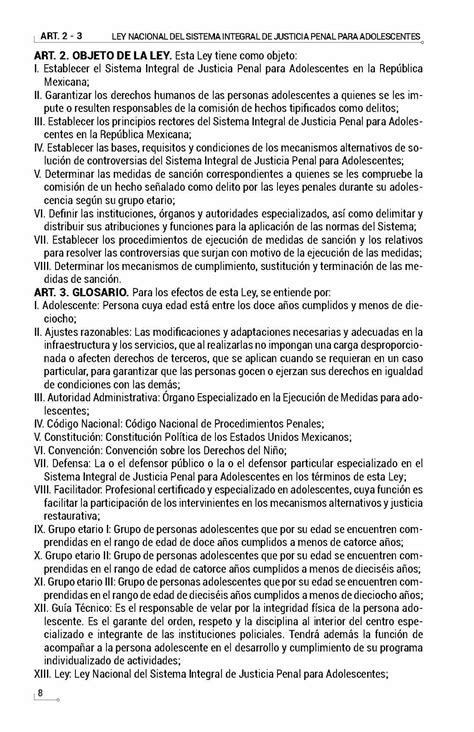 ART. 2 - 3 LEY NACIONAL DEL SISTEMA INTEGRAL DE JUSTICIA PENAL PARA ADOLESCENTES

ART. 2. OBJETO DE LA LEY. Esta Ley tiene como objeto:
I. Establecer el Sistema Integral de Justicia Penal para Adolescentes en la República Mexicana;
II. Garantizar los derechos humanos de las personas adolescentes a quienes se les impute o resulten responsables de la comisión de hechos tipificados como delitos;
III. Establecer los principios rectores del Sistema Integral de Justicia Penal para Adolescentes en la República Mexicana;
IV. Establecer las bases, requisitos y condiciones de los mecanismos alternativos de solución de controversias del Sistema Integral de Justicia Penal para Adolescentes;
V. Determinar las medidas de sanción correspondientes a quienes se les compruebe la comisión de un hecho señalado como delito por las leyes penales durante su adolescencia según su grupo etario;
VI. Definir las instituciones, órganos y autoridades especializados, así como delimitar y distribuir sus atribuciones y funciones para la aplicación de las normas del Sistema;
VII. Establecer los procedimientos de ejecución de medidas de sanción y los relativos para resolver las controversias que surjan con motivo de la ejecución de las medidas;
VIII. Determinar los mecanismos de cumplimiento, sustitución y terminación de las medidas de sanción.
ART. 3. GLOSARIO. Para los efectos de esta Ley, se entiende por:
I. Adolescente: Persona cuya edad está entre los doce años cumplidos y menos de dieciocho;
II. Ajustes razonables: Las modificaciones y adaptaciones necesarias y adecuadas en la infraestructura y los servicios, que al realizarlas no impongan una carga desproporcionada o afecten derechos de terceros, que se aplican cuando se requieran en un caso particular, para garantizar que las personas gocen o ejerzan sus derechos en igualdad de condiciones con las demás;
III. Autoridad Administrativa: Órgano Especializado en la Ejecución de Medidas para adolescentes;
IV. Código Nacional: Código Nacional de Procedimientos Penales;
V. Constitución: Constitución Política de los Estados Unidos Mexicanos;
VI. Convención: Convención sobre los Derechos del Niño;
VII. Defensa: La o el defensor público o la o el defensor particular especializado en el Sistema Integral de Justicia Penal para Adolescentes en los términos de esta Ley;
VIII. Facilitador: Profesional certificado y especializado en adolescentes, cuya función es facilitar la participación de los intervinientes en los mecanismos alternativos y justicia restaurativa;
IX. Grupo etario I: Grupo de personas adolescentes que por su edad se encuentren comprendidas en el rango de edad de doce años cumplidos a menos de catorce años;
X. Grupo etario II: Grupo de personas adolescentes que por su edad se encuentren comprendidas en el rango de edad de catorce años cumplidos a menos de dieciséis años;
XI. Grupo etario III: Grupo de personas adolescentes que por su edad se encuentren comprendidas en el rango de edad de dieciséis años cumplidos a menos de dieciocho años;
XII. Guía Técnico: Es el responsable de velar por la integridad física de la persona adolescente. Es el garante del orden, respeto y la disciplina al interior del centro especializado e integrante de las instituciones policiales. Tendrá además la función de acompañar a la persona adolescente en el desarrollo y cumplimiento de su programa individualizado de actividades;
XIII. Ley: Ley Nacional del Sistema Integral de Justicia Penal para Adolescentes;

8